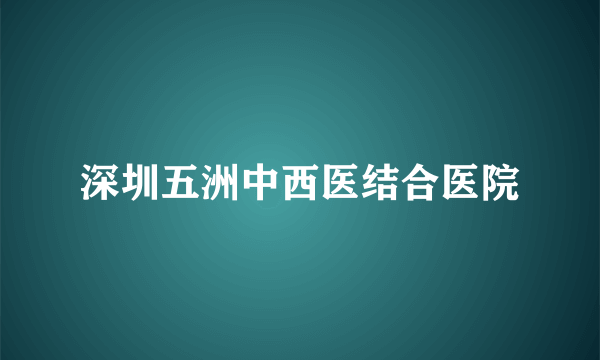 深圳五洲中西医结合医院